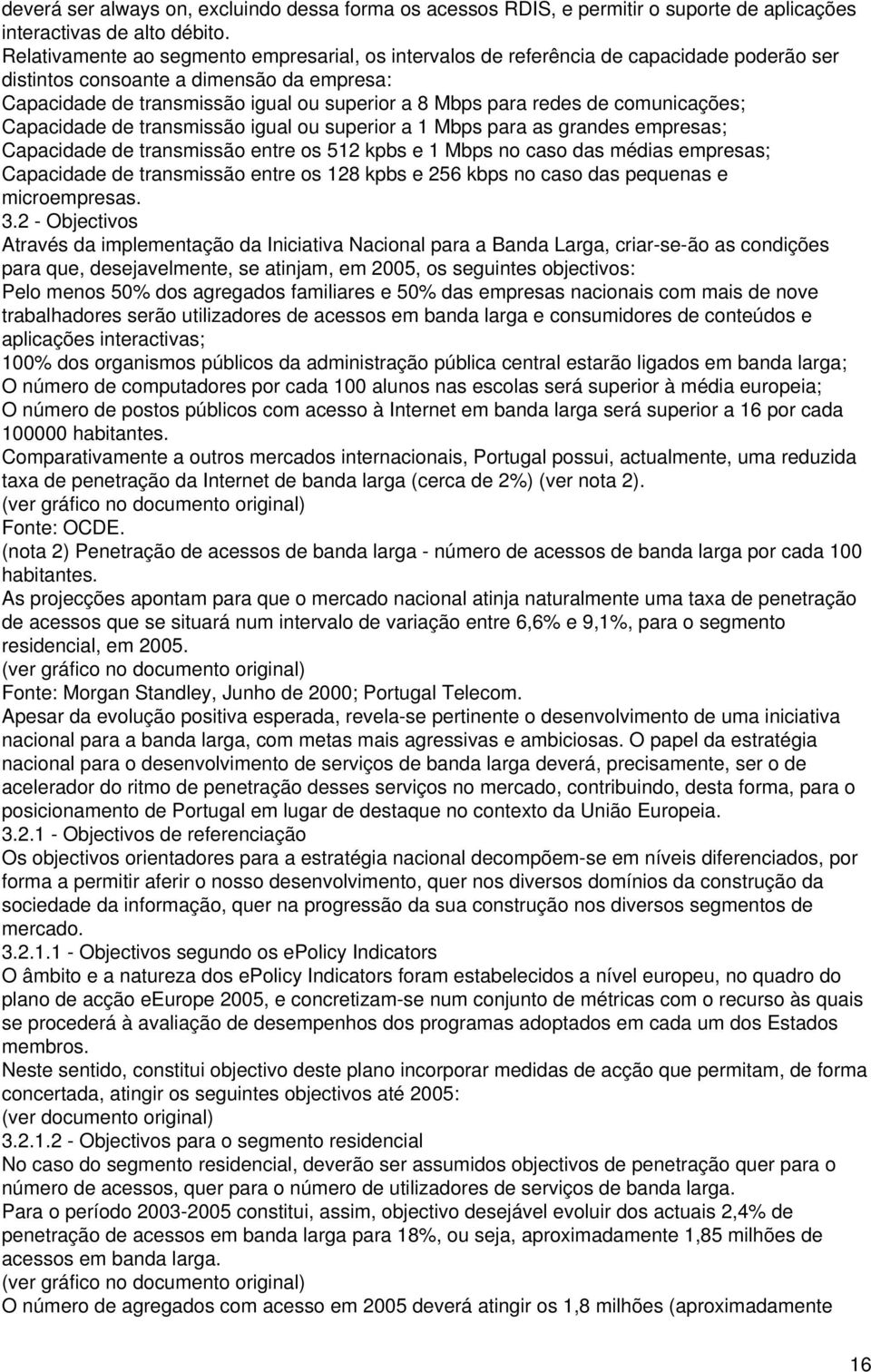 deverá ser always on, excluindo dessa forma os acessos RDIS, e permitir o suporte de aplicações interactivas de alto débito.
Relativamente ao segmento empresarial, os intervalos de referência de capacidade poderão ser distintos consoante a dimensão da empresa:
Capacidade de transmissão igual ou superior a 8 Mbps para redes de comunicações;
Capacidade de transmissão igual ou superior a 1 Mbps para as grandes empresas;
Capacidade de transmissão entre os 512 kpbs e 1 Mbps no caso das médias empresas;
Capacidade de transmissão entre os 128 kpbs e 256 kbps no caso das pequenas e microempresas.
3.2 - Objectivos
Através da implementação da Iniciativa Nacional para a Banda Larga, criar-se-ão as condições para que, desejavelmente, se atinjam, em 2005, os seguintes objectivos:
Pelo menos 50% dos agregados familiares e 50% das empresas nacionais com mais de nove trabalhadores serão utilizadores de acessos em banda larga e consumidores de conteúdos e aplicações interactivas;
100% dos organismos públicos da administração pública central estarão ligados em banda larga;
O número de computadores por cada 100 alunos nas escolas será superior à média europeia;
O número de postos públicos com acesso à Internet em banda larga será superior a 16 por cada 100000 habitantes.
Comparativamente a outros mercados internacionais, Portugal possui, actualmente, uma reduzida taxa de penetração da Internet de banda larga (cerca de 2%) (ver nota 2).
(ver gráfico no documento original)
Fonte: OCDE.
(nota 2) Penetração de acessos de banda larga - número de acessos de banda larga por cada 100 habitantes.
As projecções apontam para que o mercado nacional atinja naturalmente uma taxa de penetração de acessos que se situará num intervalo de variação entre 6,6% e 9,1%, para o segmento residencial, em 2005.
(ver gráfico no documento original)
Fonte: Morgan Standley, Junho de 2000; Portugal Telecom.
Apesar da evolução positiva esperada, revela-se pertinente o desenvolvimento de uma iniciativa nacional para a banda larga, com metas mais agressivas e ambiciosas. O papel da estratégia nacional para o desenvolvimento de serviços de banda larga deverá, precisamente, ser o de acelerador do ritmo de penetração desses serviços no mercado, contribuindo, desta forma, para o posicionamento de Portugal em lugar de destaque no contexto da União Europeia.
3.2.1 - Objectivos de referenciação
Os objectivos orientadores para a estratégia nacional decompõem-se em níveis diferenciados, por forma a permitir aferir o nosso desenvolvimento, quer nos diversos domínios da construção da sociedade da informação, quer na progressão da sua construção nos diversos segmentos de mercado.
3.2.1.1 - Objectivos segundo os ePolicy Indicators
O âmbito e a natureza dos ePolicy Indicators foram estabelecidos a nível europeu, no quadro do plano de acção eEurope 2005, e concretizam-se num conjunto de métricas com o recurso às quais se procederá à avaliação de desempenhos dos programas adoptados em cada um dos Estados membros.
Neste sentido, constitui objectivo deste plano incorporar medidas de acção que permitam, de forma concertada, atingir os seguintes objectivos até 2005:
(ver documento original)
3.2.1.2 - Objectivos para o segmento residencial
No caso do segmento residencial, deverão ser assumidos objectivos de penetração quer para o número de acessos, quer para o número de utilizadores de serviços de banda larga.
Para o período 2003-2005 constitui, assim, objectivo desejável evoluir dos actuais 2,4% de penetração de acessos em banda larga para 18%, ou seja, aproximadamente 1,85 milhões de acessos em banda larga.
(ver gráfico no documento original)
O número de agregados com acesso em 2005 deverá atingir os 1,8 milhões (aproximadamente

16